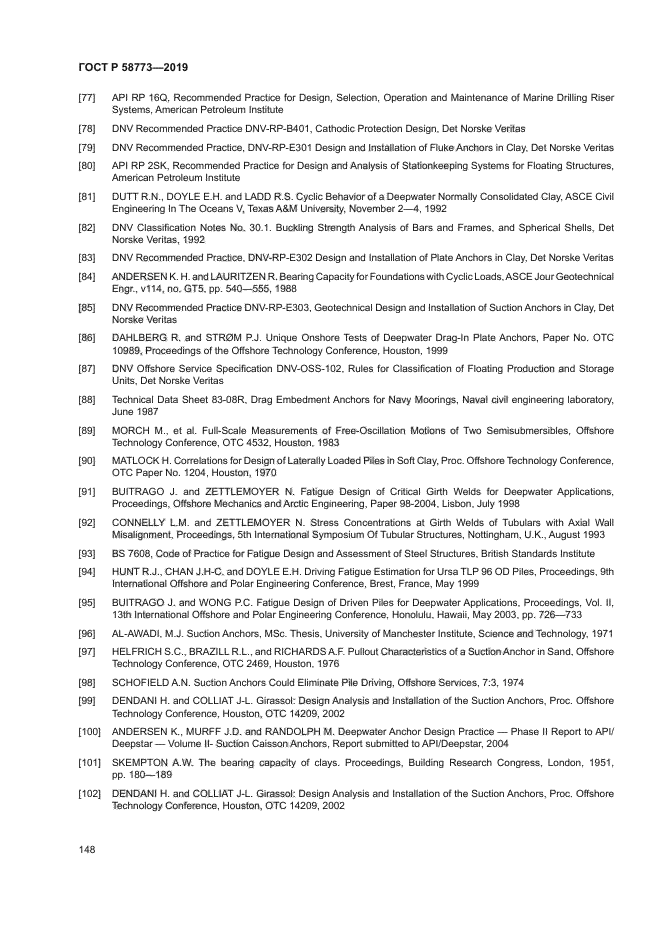 ГОСТ Р 58773—2019

[77] API RP 16Q, Recommended Practice for Design, Selection, Operation and Maintenance of Marine Drilling Riser Systems, American Petroleum Institute

[78] DNV Recommended Practice DNV-RP-B401, Cathodic Protection Design, Det Norske Veritas

[79] DNV Recommended Practice, DNV-RP-E301 Design and Installation of Fluke Anchors in Clay, Det Norske Veritas

[80] API RP 2SK, Recommended Practice for Design and Analysis of Stationkeeping Systems for Floating Structures, American Petroleum Institute

[81] DUTT R.N., DOYLE E.H. and LADD R.S. Cyclic Behavior of a Deepwater Normally Consolidated Clay, ASCE Civil Engineering In The Oceans V, Texas A&M University, November 2—4, 1992

[82] DNV Classification Notes No. 30.1. Buckling Strength Analysis of Bars and Frames, and Spherical Shells, Det Norske Veritas, 1992

[83] DNV Recommended Practice, DNV-RP-E302 Design and Installation of Plate Anchors in Clay, Det Norske Veritas

[84] ANDERSEN K. H. and LAURITZEN R. Bearing Capacity for Foundations with Cyclic Loads, ASCE Jour Geotechnical Engr., v114, no. GT5, pp. 540—555, 1988

[85] DNV Recommended Practice DNV-RP-E303, Geotechnical Design and Installation of Suction Anchors in Clay, Det Norske Veritas

[86] DAHLBERG R. and STRØM P.J. Unique Onshore Tests of Deepwater Drag-In Plate Anchors, Paper No. OTC 10989, Proceedings of the Offshore Technology Conference, Houston, 1999

[87] DNV Offshore Service Specification DNV-OSS-102, Rules for Classification of Floating Production and Storage Units, Det Norske Veritas

[88] Technical Data Sheet 83-08R, Drag Embedment Anchors for Navy Moorings, Naval civil engineering laboratory, June 1987

[89] MORCH M., et al. Full-Scale Measurements of Free-Oscillation Motions of Two Semisubmersibles, Offshore Technology Conference, OTC 4532, Houston, 1983

[90] MATLOCK H. Correlations for Design of Laterally Loaded Piles in Soft Clay, Proc. Offshore Technology Conference, OTC Paper No. 1204, Houston, 1970

[91] BUITRAGO J. and ZETTLEMOYER N. Fatigue Design of Critical Girth Welds for Deepwater Applications, Proceedings, Offshore Mechanics and Arctic Engineering, Paper 98-2004, Lisbon, July 1998

[92] CONNELLY L.M. and ZETTLEMOYER N. Stress Concentrations at Girth Welds of Tubulars with Axial Wall Misalignment, Proceedings, 5th International Symposium Of Tubular Structures, Nottingham, U.K., August 1993

[93] BS 7608, Code of Practice for Fatigue Design and Assessment of Steel Structures, British Standards Institute

[94] HUNT R.J., CHAN J.H-C. and DOYLE E.H. Driving Fatigue Estimation for Ursa TLP 96 OD Piles, Proceedings, 9th International Offshore and Polar Engineering Conference, Brest, France, May 1999

[95] BUITRAGO J. and WONG P.C. Fatigue Design of Driven Piles for Deepwater Applications, Proceedings, Vol. II, 13th International Offshore and Polar Engineering Conference, Honolulu, Hawaii, May 2003, pp. 726—733

[96] AL-AWADI, M.J. Suction Anchors, MSc. Thesis, University of Manchester Institute, Science and Technology, 1971

[97] HELFRICH S.C., BRAZILL R.L., and RICHARDS A.F. Pullout Characteristics of a Suction Anchor in Sand, Offshore Technology Conference, OTC 2469, Houston, 1976

[98] SCHOFIELD A.N. Suction Anchors Could Eliminate Pile Driving, Offshore Services, 7:3, 1974

[99] DENDANI H. and COLLIAT J-L. Girassol: Design Analysis and Installation of the Suction Anchors, Proc. Offshore Technology Conference, Houston, OTC 14209, 2002

[100] ANDERSEN K., MURFF J.D. and RANDOLPH M. Deepwater Anchor Design Practice — Phase II Report to API/Deepstar — Volume II- Suction Caisson Anchors, Report submitted to API/Deepstar, 2004

[101] SKEMPTON A.W. The bearing capacity of clays. Proceedings, Building Research Congress, London, 1951, pp. 180—189

[102] DENDANI H. and COLLIAT J-L. Girassol: Design Analysis and Installation of the Suction Anchors, Proc. Offshore Technology Conference, Houston, OTC 14209, 2002

148